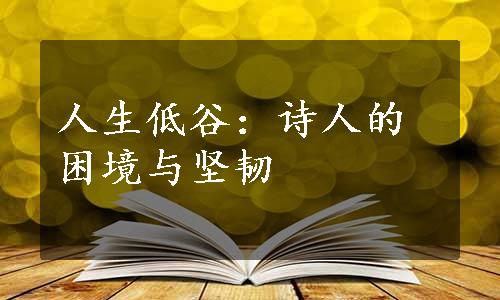 人生低谷：诗人的困境与坚韧